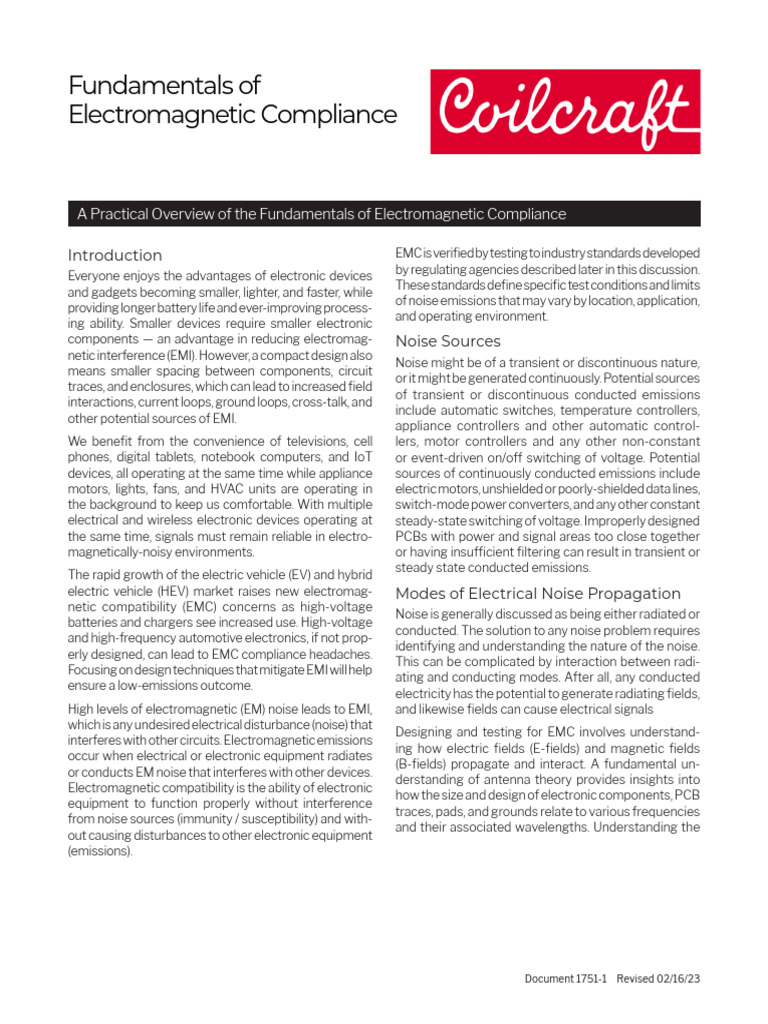 Fundamentals of Electromagnetic Compliance

Coilcraft

A Practical Overview of the Fundamentals of Electromagnetic Compliance

Introduction

Everyone enjoys the advantages of electronic devices and gadgets becoming smaller, lighter, and faster, while providing longer battery life and ever-improving processing ability. Smaller devices require smaller electronic components — an advantage in reducing electromagnetic interference (EMI). However, a compact design also means smaller spacing between components, circuit traces, and enclosures, which can lead to increased field interactions, current loops, ground loops, cross-talk, and other potential sources of EMI.

We benefit from the convenience of televisions, cell phones, digital tablets, notebook computers, and IoT devices, all operating at the same time while appliance motors, lights, fans, and HVAC units are operating in the background to keep us comfortable. With multiple electrical and wireless electronic devices operating at the same time, signals must remain reliable in electromagnetically-noisy environments.

The rapid growth of the electric vehicle (EV) and hybrid electric vehicle (HEV) market raises new electromagnetic compatibility (EMC) concerns as high-voltage batteries and chargers see increased use. High-voltage and high-frequency automotive electronics, if not properly designed, can lead to EMC compliance headaches. Focusing on design techniques that mitigate EMI will help ensure a low-emissions outcome.

High levels of electromagnetic (EM) noise leads to EMI, which is any undesired electrical disturbance (noise) that interferes with other circuits. Electromagnetic emissions occur when electrical or electronic equipment radiates or conducts EM noise that interferes with other devices. Electromagnetic compatibility is the ability of electronic equipment to function properly without interference from noise sources (immunity / susceptibility) and without causing disturbances to other electronic equipment (emissions).

EMC is verified by testing to industry standards developed by regulating agencies described later in this discussion. These standards define specific test conditions and limits of noise emissions that may vary by location, application, and operating environment.

Noise Sources

Noise might be of a transient or discontinuous nature, or it might be generated continuously. Potential sources of transient or discontinuous conducted emissions include automatic switches, temperature controllers, appliance controllers and other automatic controllers, motor controllers and any other non-constant or event-driven on/off switching of voltage. Potential sources of continuously conducted emissions include electric motors, unshielded or poorly-shielded data lines, switch-mode power converters, and any other constant steady-state switching of voltage. Improperly designed PCBs with power and signal areas too close together or having insufficient filtering can result in transient or steady state conducted emissions.

Modes of Electrical Noise Propagation

Noise is generally discussed as being either radiated or conducted. The solution to any noise problem requires identifying and understanding the nature of the noise. This can be complicated by interaction between radiating and conducting modes. After all, any conducted electricity has the potential to generate radiating fields, and likewise fields can cause electrical signals

Designing and testing for EMC involves understanding how electric fields (E-fields) and magnetic fields (B-fields) propagate and interact. A fundamental understanding of antenna theory provides insights into how the size and design of electronic components, PCB traces, pads, and grounds relate to various frequencies and their associated wavelengths. Understanding the

Document 1751-1 Revised 02/16/23